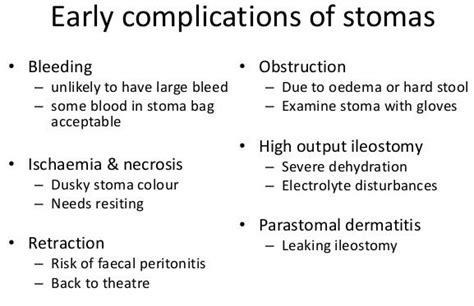 Early complications of stomas

• Bleeding
 – unlikely to have large bleed
 – some blood in stoma bag acceptable

• Ischaemia & necrosis
 – Dusky stoma colour
 – Needs resiting

• Retraction
 – Risk of faecal peritonitis
 – Back to theatre

• Obstruction
 – Due to oedema or hard stool
 – Examine stoma with gloves

• High output ileostomy
 – Severe dehydration
 – Electrolyte disturbances

• Parastomal dermatitis
 – Leaking ileostomy